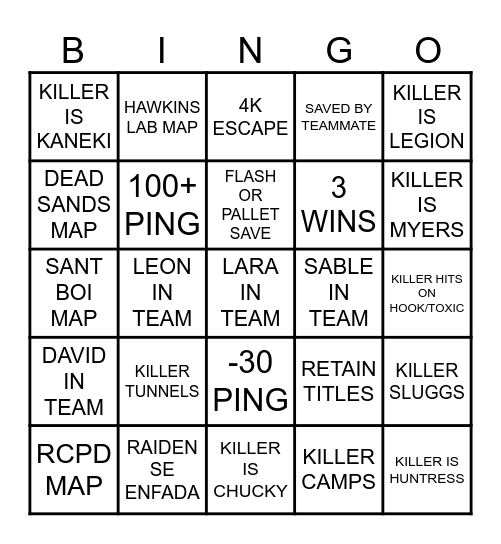 | B | I | N | G | O |
|---|---|---|---|---|
| KILLER IS KANEKI | HAWKINS LAB MAP | 4K ESCAPE | SAVED BY TEAMMATE | KILLER IS LEGION |
| DEAD SANDS MAP | 100+ PING | FLASH OR PALLET SAVE | 3 WINS | KILLER IS MYERS |
| SANT BOI MAP | LEON IN TEAM | LARA IN TEAM | SABLE IN TEAM | KILLER HITS ON HOOK/TOXIC |
| DAVID IN TEAM | KILLER TUNNELS | -30 PING | RETAIN TITLES | KILLER SLUGGS |
| RCPD MAP | RAIDEN SE ENFADA | KILLER IS CHUCKY | KILLER CAMPS | KILLER IS HUNTRESS |